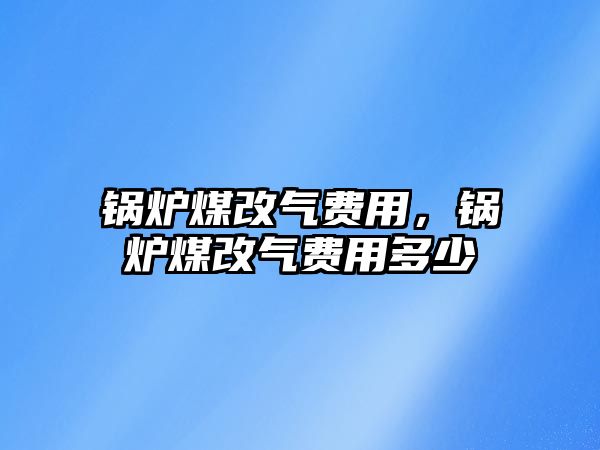 锅炉煤改气费用，锅炉煤改气费用多少